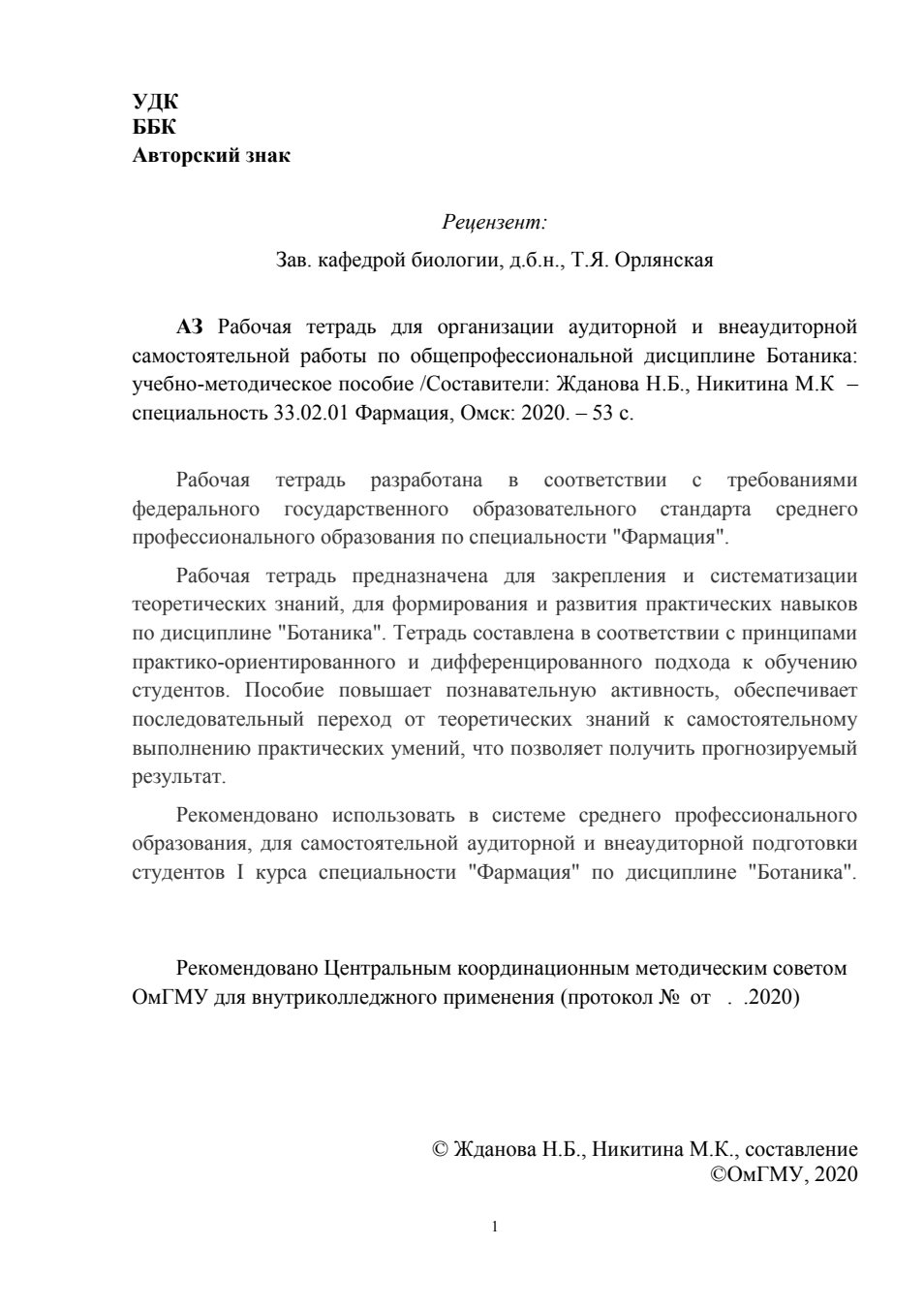 УДК
ББК
Авторский знак

Рецензент:

Зав. кафедрой биологии, д.б.н., Т.Я. Орлянская

АЗ Рабочая тетрадь для организации аудиторной и внеаудиторной самостоятельной работы по общепрофессиональной дисциплине Ботаника: учебно-методическое пособие /Составители: Жданова Н.Б., Никитина М.К – специальность 33.02.01 Фармация, Омск: 2020. – 53 с.

Рабочая тетрадь разработана в соответствии с требованиями федерального государственного образовательного стандарта среднего профессионального образования по специальности "Фармация".

Рабочая тетрадь предназначена для закрепления и систематизации теоретических знаний, для формирования и развития практических навыков по дисциплине "Ботаника". Тетрадь составлена в соответствии с принципами практико-ориентированного и дифференцированного подхода к обучению студентов. Пособие повышает познавательную активность, обеспечивает последовательный переход от теоретических знаний к самостоятельному выполнению практических умений, что позволяет получить прогнозируемый результат.

Рекомендовано использовать в системе среднего профессионального образования, для самостоятельной аудиторной и внеаудиторной подготовки студентов I курса специальности "Фармация" по дисциплине "Ботаника".

Рекомендовано Центральным координационным методическим советом ОмГМУ для внутриколледжного применения (протокол № от . .2020)

© Жданова Н.Б., Никитина М.К., составление
©ОмГМУ, 2020

1